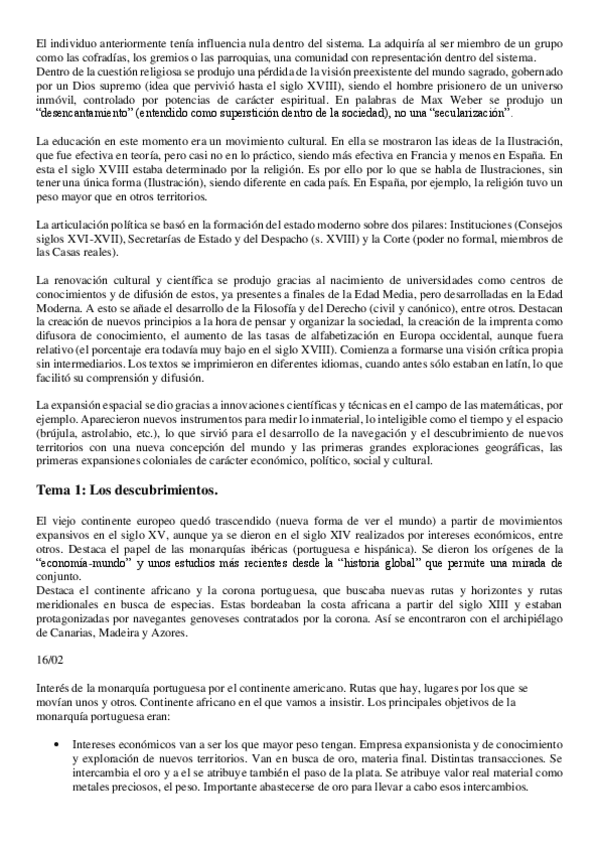 El individuo anteriormente tenía influencia nula dentro del sistema. La adquiría al ser miembro de un grupo como las cofradías, los gremios o las parroquias, una comunidad con representación dentro del sistema.
Dentro de la cuestión religiosa se produjo una pérdida de la visión preexistente del mundo sagrado, gobernado por un Dios supremo (idea que pervivió hasta el siglo XVIII), siendo el hombre prisionero de un universo inmóvil, controlado por potencias de carácter espiritual. En palabras de Max Weber se produjo un "desencantamiento" (entendido como superstición dentro de la sociedad), no una "secularización".

La educación en este momento era un movimiento cultural. En ella se mostraron las ideas de la Ilustración, que fue efectiva en teoría, pero casi no en lo práctico, siendo más efectiva en Francia y menos en España. En esta el siglo XVIII estaba determinado por la religión. Es por ello por lo que se habla de Ilustraciones, sin tener una única forma (Ilustración), siendo diferente en cada país. En España, por ejemplo, la religión tuvo un peso mayor que en otros territorios.

La articulación política se basó en la formación del estado moderno sobre dos pilares: Instituciones (Consejos siglos XVI-XVII), Secretarías de Estado y del Despacho (s. XVIII) y la Corte (poder no formal, miembros de las Casas reales).

La renovación cultural y científica se produjo gracias al nacimiento de universidades como centros de conocimientos y de difusión de estos, ya presentes a finales de la Edad Media, pero desarrolladas en la Edad Moderna. A esto se añade el desarrollo de la Filosofía y del Derecho (civil y canónico), entre otros. Destacan la creación de nuevos principios a la hora de pensar y organizar la sociedad, la creación de la imprenta como difusora de conocimiento, el aumento de las tasas de alfabetización en Europa occidental, aunque fuera relativo (el porcentaje era todavía muy bajo en el siglo XVIII). Comienza a formarse una visión crítica propia sin intermediarios. Los textos se imprimieron en diferentes idiomas, cuando antes sólo estaban en latín, lo que facilitó su comprensión y difusión.

La expansión espacial se dio gracias a innovaciones científicas y técnicas en el campo de las matemáticas, por ejemplo. Aparecieron nuevos instrumentos para medir lo inmaterial, lo inteligible como el tiempo y el espacio (brújula, astrolabio, etc.), lo que sirvió para el desarrollo de la navegación y el descubrimiento de nuevos territorios con una nueva concepción del mundo y las primeras grandes exploraciones geográficas, las primeras expansiones coloniales de carácter económico, político, social y cultural.

Tema 1: Los descubrimientos.

El viejo continente europeo quedó trascendido (nueva forma de ver el mundo) a partir de movimientos expansivos en el siglo XV, aunque ya se dieron en el siglo XIV realizados por intereses económicos, entre otros. Destaca el papel de las monarquías ibéricas (portuguesa e hispánica). Se dieron los orígenes de la "economía-mundo" y unos estudios más recientes desde la "historia global" que permite una mirada de conjunto.
Destaca el continente africano y la corona portuguesa, que buscaba nuevas rutas y horizontes y rutas meridionales en busca de especias. Estas bordeaban la costa africana a partir del siglo XIII y estaban protagonizadas por navegantes genoveses contratados por la corona. Así se encontraron con el archipiélago de Canarias, Madeira y Azores.

16/02

Interés de la monarquía portuguesa por el continente americano. Rutas que hay, lugares por los que se movían unos y otros. Continente africano en el que vamos a insistir. Los principales objetivos de la monarquía portuguesa eran:

• Intereses económicos van a ser los que mayor peso tengan. Empresa expansionista y de conocimiento y exploración de nuevos territorios. Van en busca de oro, materia final. Distintas transacciones. Se intercambia el oro y a el se atribuye también el paso de la plata. Se atribuye valor real material como metales preciosos, el peso. Importante abastecerse de oro para llevar a cabo esos intercambios.